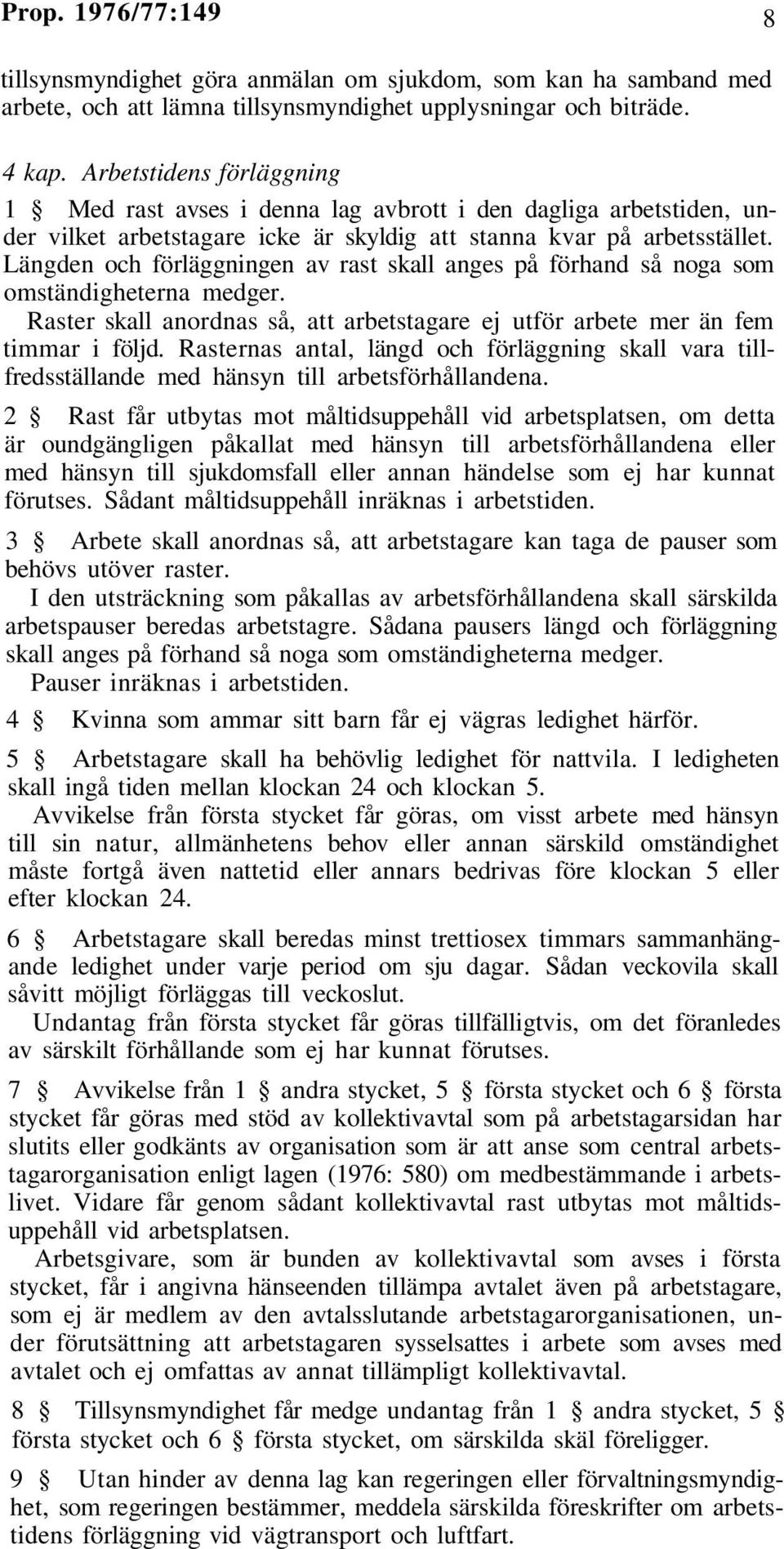 Prop. 1976/77:149 8

tillsynsmyndighet göra anmälan om sjukdom, som kan ha samband med arbete, och att lämna tillsynsmyndighet upplysningar och biträde.

4 kap. Arbetstidens förläggning

1 § Med rast avses i denna lag avbrott i den dagliga arbetstiden, under vilket arbetstagare icke är skyldig att stanna kvar på arbetsstället. Längden och förläggningen av rast skall anges på förhand så noga som omständigheterna medger.

Raster skall anordnas så, att arbetstagare ej utför arbete mer än fem timmar i följd. Rasternas antal, längd och förläggning skall vara tillfredsställande med hänsyn till arbetsförhållandena.

2 § Rast får utbytas mot måltidsuppehåll vid arbetsplatsen, om detta är oundgängligen påkallat med hänsyn till arbetsförhållandena eller med hänsyn till sjukdomsfall eller annan händelse som ej har kunnat förutses. Sådant måltidsuppehåll inräknas i arbetstiden.

3 § Arbete skall anordnas så, att arbetstagare kan taga de pauser som behövs utöver raster.

I den utsträckning som påkallas av arbetsförhållandena skall särskilda arbetspauser beredas arbetstagre. Sådana pausers längd och förläggning skall anges på förhand så noga som omständigheterna medger.

Pauser inräknas i arbetstiden.

4 § Kvinna som ammar sitt barn får ej vägras ledighet härför.

5 § Arbetstagare skall ha behövlig ledighet för nattvila. I ledigheten skall ingå tiden mellan klockan 24 och klockan 5.

Avvikelse från första stycket får göras, om visst arbete med hänsyn till sin natur, allmänhetens behov eller annan särskild omständighet måste fortgå även nattetid eller annars bedrivas före klockan 5 eller efter klockan 24.

6 § Arbetstagare skall beredas minst trettiosex timmars sammanhängande ledighet under varje period om sju dagar. Sådan veckovila skall såvitt möjligt förläggas till veckoslut.

Undantag från första stycket får göras tillfälligtvis, om det föranledes av särskilt förhållande som ej har kunnat förutses.

7 § Avvikelse från 1 § andra stycket, 5 § första stycket och 6 § första stycket får göras med stöd av kollektivavtal som på arbetstagarsidan har slutits eller godkänts av organisation som är att anse som central arbetstagarorganisation enligt lagen (1976: 580) om medbestämmande i arbetslivet. Vidare får genom sådant kollektivavtal rast utbytas mot måltidsuppehåll vid arbetsplatsen.

Arbetsgivare, som är bunden av kollektivavtal som avses i första stycket, får i angivna hänseenden tillämpa avtalet även på arbetstagare, som ej är medlem av den avtalsslutande arbetstagarorganisationen, under förutsättning att arbetstagaren sysselsattes i arbete som avses med avtalet och ej omfattas av annat tillämpligt kollektivavtal.

8 § Tillsynsmyndighet får medge undantag från 1 § andra stycket, 5 § första stycket och 6 § första stycket, om särskilda skäl föreligger.

9 § Utan hinder av denna lag kan regeringen eller förvaltningsmyndighet, som regeringen bestämmer, meddela särskilda föreskrifter om arbetstidens förläggning vid vägtransport och luftfart.